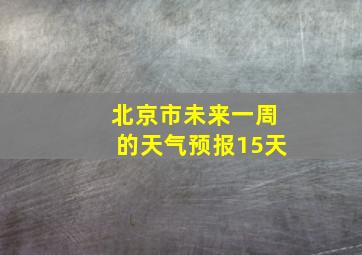 北京市未来一周的天气预报15天